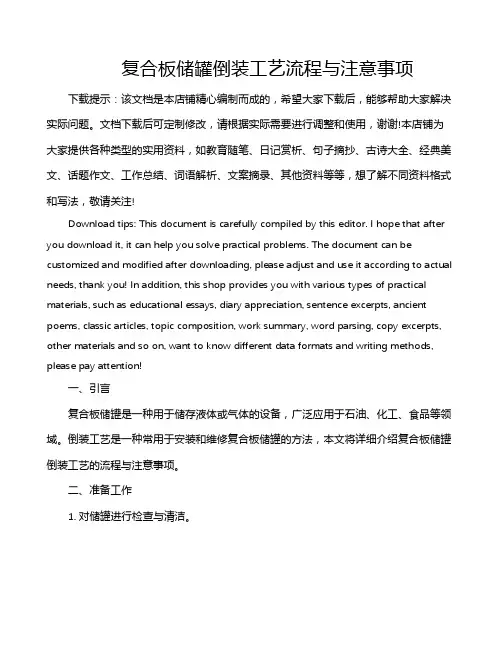 复合板储罐倒装工艺流程与注意事项

下载提示：该文档是本店铺精心编制而成的，希望大家下载后，能够帮助大家解决实际问题。文档下载后可定制修改，请根据实际需要进行调整和使用，谢谢!本店铺为大家提供各种类型的实用资料，如教育随笔、日记赏析、句子摘抄、古诗大全、经典美文、话题作文、工作总结、词语解析、文案摘录、其他资料等等，想了解不同资料格式和写法，敬请关注!

Download tips: This document is carefully compiled by this editor. I hope that after you download it, it can help you solve practical problems. The document can be customized and modified after downloading, please adjust and use it according to actual needs, thank you! In addition, this shop provides you with various types of practical materials, such as educational essays, diary appreciation, sentence excerpts, ancient poems, classic articles, topic composition, work summary, word parsing, copy excerpts, other materials and so on, want to know different data formats and writing methods, please pay attention!

一、引言

复合板储罐是一种用于储存液体或气体的设备，广泛应用于石油、化工、食品等领域。倒装工艺是一种常用于安装和维修复合板储罐的方法，本文将详细介绍复合板储罐倒装工艺的流程与注意事项。

二、准备工作

1. 对储罐进行检查与清洁。